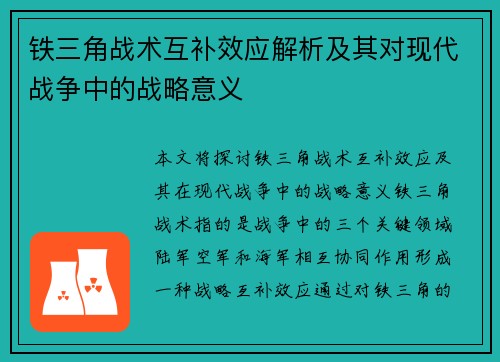 铁三角战术互补效应解析及其对现代战争中的战略意义

本文将探讨铁三角战术互补效应及其在现代战争中的战略意义铁三角战术指的是战争中的三个关键领域陆军空军和海军相互协同作用形成一种战略互补效应通过对铁三角的